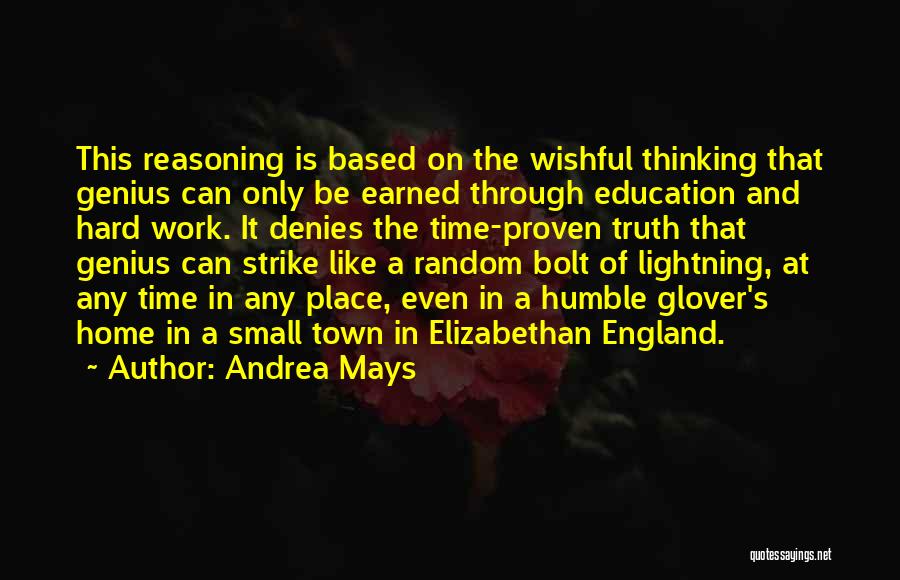 This reasoning is based on the wishful thinking that genius can only be earned through education and hard work. It denies the time-proven truth that genius can strike like a random bolt of lightning, at any time in any place, even in a humble glover's home in a small town in Elizabethan England.

~ Author: Andrea Mays

quotessayings.net